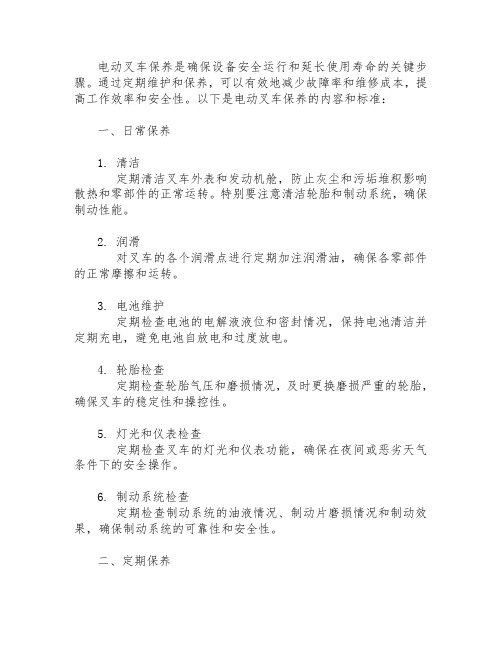 电动叉车保养是确保设备安全运行和延长使用寿命的关键步骤。通过定期维护和保养，可以有效地减少故障率和维修成本，提高工作效率和安全性。以下是电动叉车保养的内容和标准：

一、日常保养

1. 清洁
定期清洁叉车外表和发动机舱，防止灰尘和污垢堆积影响散热和零部件的正常运转。特别要注意清洁轮胎和制动系统，确保制动性能。

2. 润滑
对叉车的各个润滑点进行定期加注润滑油，确保各零部件的正常摩擦和运转。

3. 电池维护
定期检查电池的电解液液位和密封情况，保持电池清洁并定期充电，避免电池自放电和过度放电。

4. 轮胎检查
定期检查轮胎气压和磨损情况，及时更换磨损严重的轮胎，确保叉车的稳定性和操控性。

5. 灯光和仪表检查
定期检查叉车的灯光和仪表功能，确保在夜间或恶劣天气条件下的安全操作。

6. 制动系统检查
定期检查制动系统的油液情况、制动片磨损情况和制动效果，确保制动系统的可靠性和安全性。

二、定期保养